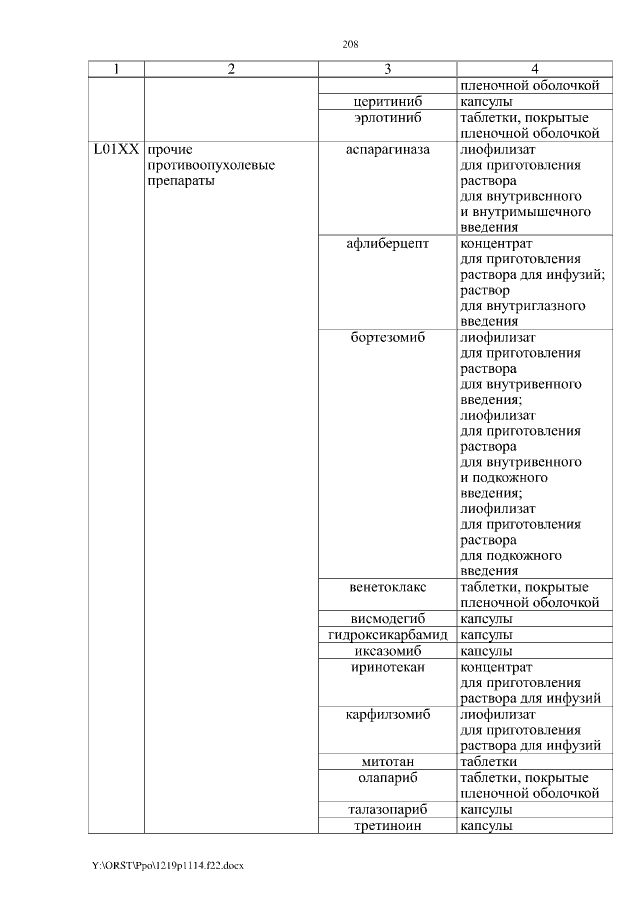 208

| 1 | 2 | 3 | 4 |
|---|---|---|---|
| | | | пленочной оболочкой |
| | | церитиниб | капсулы |
| | | эрлотиниб | таблетки, покрытые пленочной оболочкой |
| L01XX | прочие противоопухолевые препараты | аспарагиназа | лиофилизат для приготовления раствора для внутривенного и внутримышечного введения |
| | | афлиберцепт | концентрат для приготовления раствора для инфузий; раствор для внутриглазного введения |
| | | бортезомиб | лиофилизат для приготовления раствора для внутривенного введения; лиофилизат для приготовления раствора для внутривенного и подкожного введения; лиофилизат для приготовления раствора для подкожного введения |
| | | венетоклакс | таблетки, покрытые пленочной оболочкой |
| | | висмодегиб | капсулы |
| | | гидроксикарбамид | капсулы |
| | | иксазомиб | капсулы |
| | | иринотекан | концентрат для приготовления раствора для инфузий |
| | | карфилзомиб | лиофилизат для приготовления раствора для инфузий |
| | | митотан | таблетки |
| | | олапариб | таблетки, покрытые пленочной оболочкой |
| | | талазопариб | капсулы |
| | | третиноин | капсулы |

Y:\ORST\Ppo\1219p1114.f22.docx